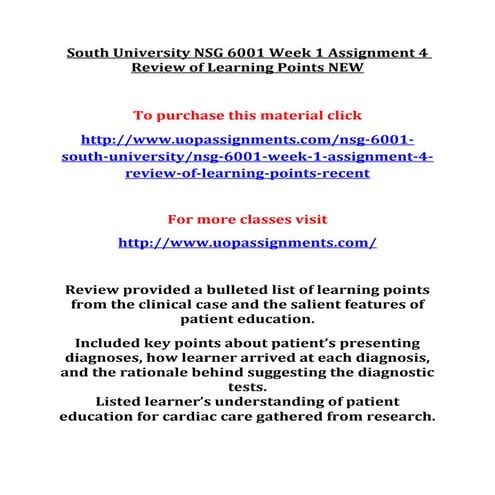 South University NSG 6001 Week 1 Assignment 4 Review of Learning Points NEW

To purchase this material click

http://www.uopassignments.com/nsg-6001-south-university/nsg-6001-week-1-assignment-4-review-of-learning-points-recent

For more classes visit

http://www.uopassignments.com/

Review provided a bulleted list of learning points from the clinical case and the salient features of patient education.

Included key points about patient's presenting diagnoses, how learner arrived at each diagnosis, and the rationale behind suggesting the diagnostic tests.
Listed learner's understanding of patient education for cardiac care gathered from research.